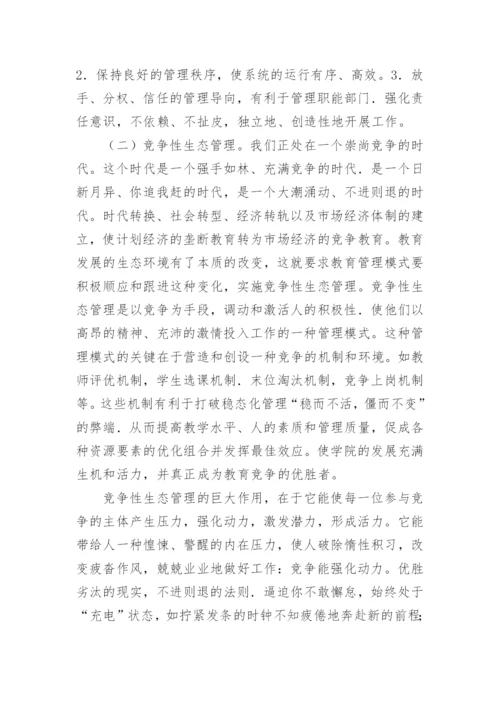 2．保持良好的管理秩序，使系统的运行有序、高效。3．放手、分权、信任的管理导向，有利于管理职能部门．强化责任意识，不依赖、不扯皮，独立地、创造性地开展工作。

（二）竞争性生态管理。我们正处在一个崇尚竞争的时代。这个时代是一个强手如林、充满竞争的时代．是一个日新月异、你追我赶的时代，是一个大潮涌动、不进则退的时代。时代转换、社会转型、经济转轨以及市场经济体制的建立，使计划经济的垄断教育转为市场经济的竞争教育。教育发展的生态环境有了本质的改变，这就要求教育管理模式要积极顺应和跟进这种变化，实施竞争性生态管理。竞争性生态管理是以竞争为手段，调动和激活人的积极性．使他们以高昂的精神、充沛的激情投入工作的一种管理模式。这种管理模式的关键在于营造和创设一种竞争的机制和环境。如教师评优机制，学生选课机制．末位淘汰机制，竞争上岗机制等。这些机制有利于打破稳态化管理“稳而不活，僵而不变”的弊端．从而提高教学水平、人的素质和管理质量，促成各种资源要素的优化组合并发挥最佳效应。使学院的发展充满生机和活力，并真正成为教育竞争的优胜者。

竞争性生态管理的巨大作用，在于它能使每一位参与竞争的主体产生压力，强化动力，激发潜力，形成活力。它能带给人一种惶悚、警醒的内在压力，使人破除惰性积习，改变疲沓作风，兢兢业业地做好工作：竞争能强化动力。优胜劣汰的现实，不进则退的法则．逼迫你不敢懈怠，始终处于“充电”状态，如拧紧发条的时钟不知疲倦地奔赴新的前程；